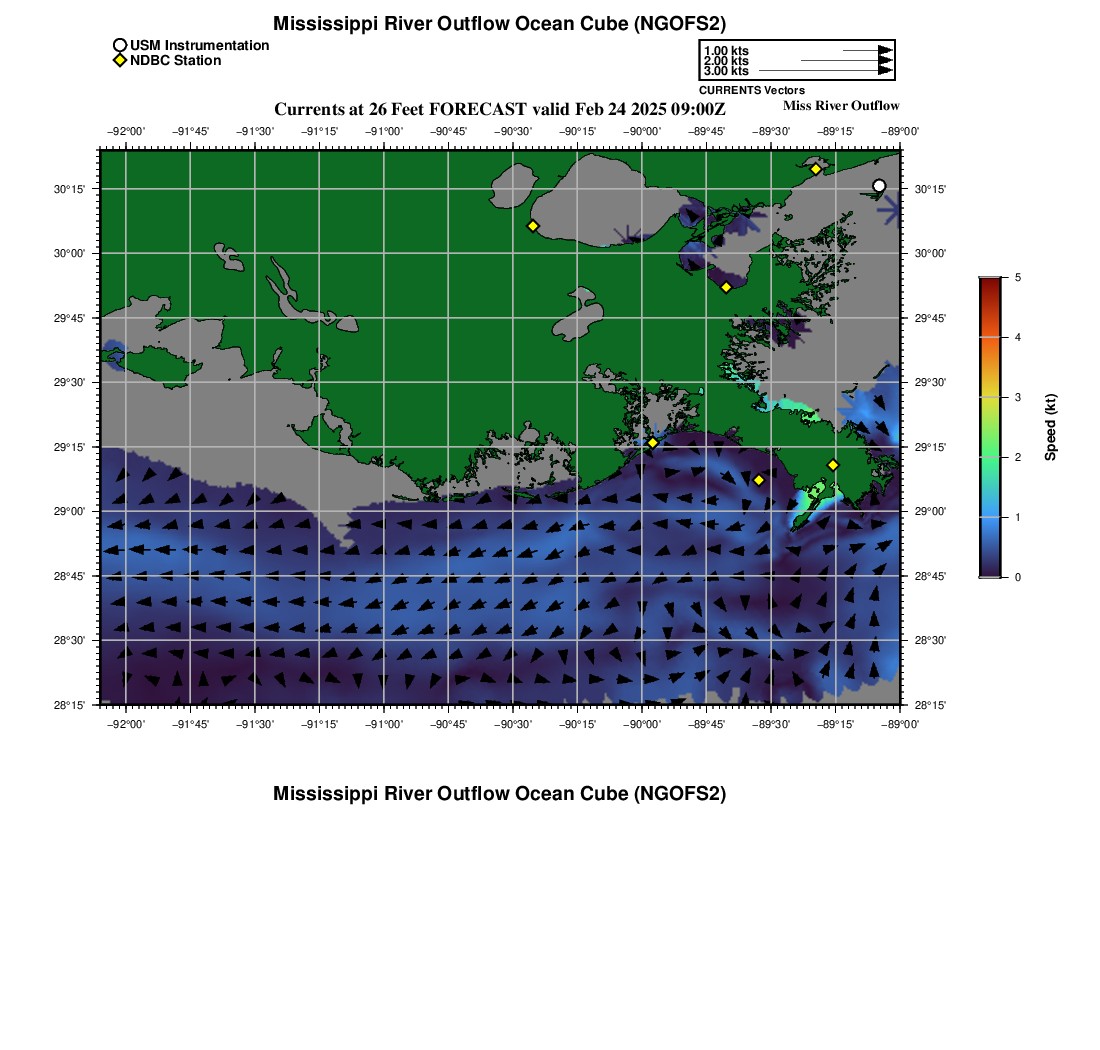 Mississippi River Outflow Ocean Cube (NGOFS2)

USM Instrumentation
NDBC Station

1.00 kts
2.00 kts
3.00 kts
CURRENTS Vectors

Currents at 26 Feet FORECAST valid Feb 24 2025 09:00Z

Miss River Outflow

−92°00' −91°45' −91°30' −91°15' −91°00' −90°45' −90°30' −90°15' −90°00' −89°45' −89°30' −89°15' −89°00'

30°15' 30°00' 29°45' 29°30' 29°15' 29°00' 28°45' 28°30' 28°15'

30°15' 30°00' 29°45' 29°30' 29°15' 29°00' 28°45' 28°30' 28°15'

−92°00' −91°45' −91°30' −91°15' −91°00' −90°45' −90°30' −90°15' −90°00' −89°45' −89°30' −89°15' −89°00'

5
4
3
2
1
0
Speed (kt)

Mississippi River Outflow Ocean Cube (NGOFS2)